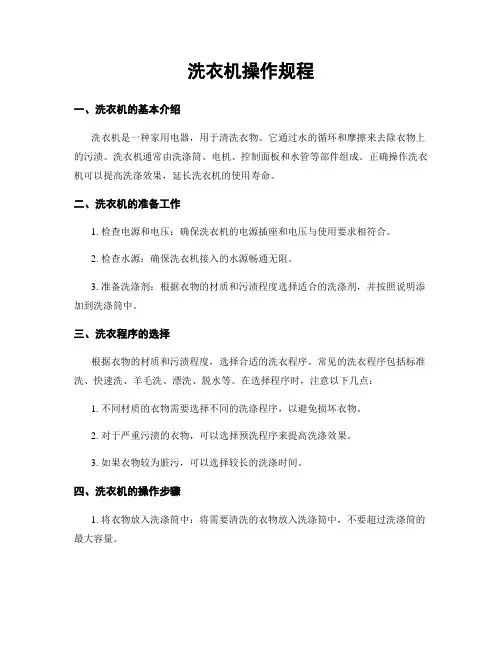 洗衣机操作规程

一、洗衣机的基本介绍

洗衣机是一种家用电器，用于清洗衣物。它通过水的循环和摩擦来去除衣物上的污渍。洗衣机通常由洗涤筒、电机、控制面板和水管等部件组成。正确操作洗衣机可以提高洗涤效果，延长洗衣机的使用寿命。

二、洗衣机的准备工作

1. 检查电源和电压：确保洗衣机的电源插座和电压与使用要求相符合。

2. 检查水源：确保洗衣机接入的水源畅通无阻。

3. 准备洗涤剂：根据衣物的材质和污渍程度选择适合的洗涤剂，并按照说明添加到洗涤筒中。

三、洗衣程序的选择

根据衣物的材质和污渍程度，选择合适的洗衣程序。常见的洗衣程序包括标准洗、快速洗、羊毛洗、漂洗、脱水等。在选择程序时，注意以下几点：

1. 不同材质的衣物需要选择不同的洗涤程序，以避免损坏衣物。

2. 对于严重污渍的衣物，可以选择预洗程序来提高洗涤效果。

3. 如果衣物较为脏污，可以选择较长的洗涤时间。

四、洗衣机的操作步骤

1. 将衣物放入洗涤筒中：将需要清洗的衣物放入洗涤筒中，不要超过洗涤筒的最大容量。